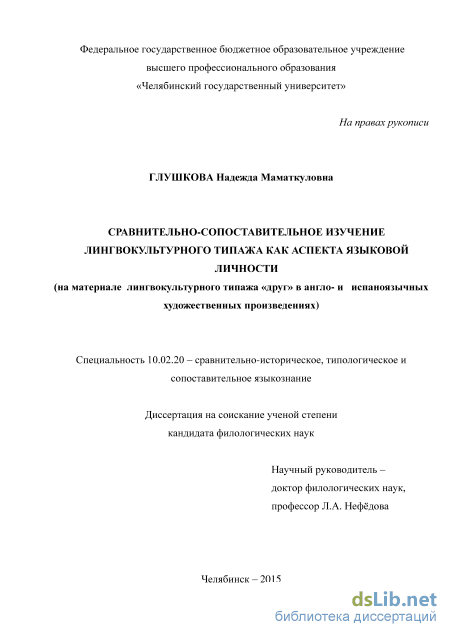 Федеральное государственное бюджетное образовательное учреждение
высшего профессионального образования
«Челябинский государственный университет»

На правах рукописи

ГЛУШКОВА Надежда Маматкуловна

СРАВНИТЕЛЬНО-СОПОСТАВИТЕЛЬНОЕ ИЗУЧЕНИЕ ЛИНГВОКУЛЬТУРНОГО ТИПАЖА КАК АСПЕКТА ЯЗЫКОВОЙ ЛИЧНОСТИ
(на материале лингвокультурного типажа «друг» в англо- и испаноязычных художественных произведениях)

Специальность 10.02.20 – сравнительно-историческое, типологическое и сопоставительное языкознание

Диссертация на соискание ученой степени
кандидата филологических наук

Научный руководитель –
доктор филологических наук,
профессор Л.А. Нефёдова

Челябинск – 2015

dsLib.net
библиотека диссертаций